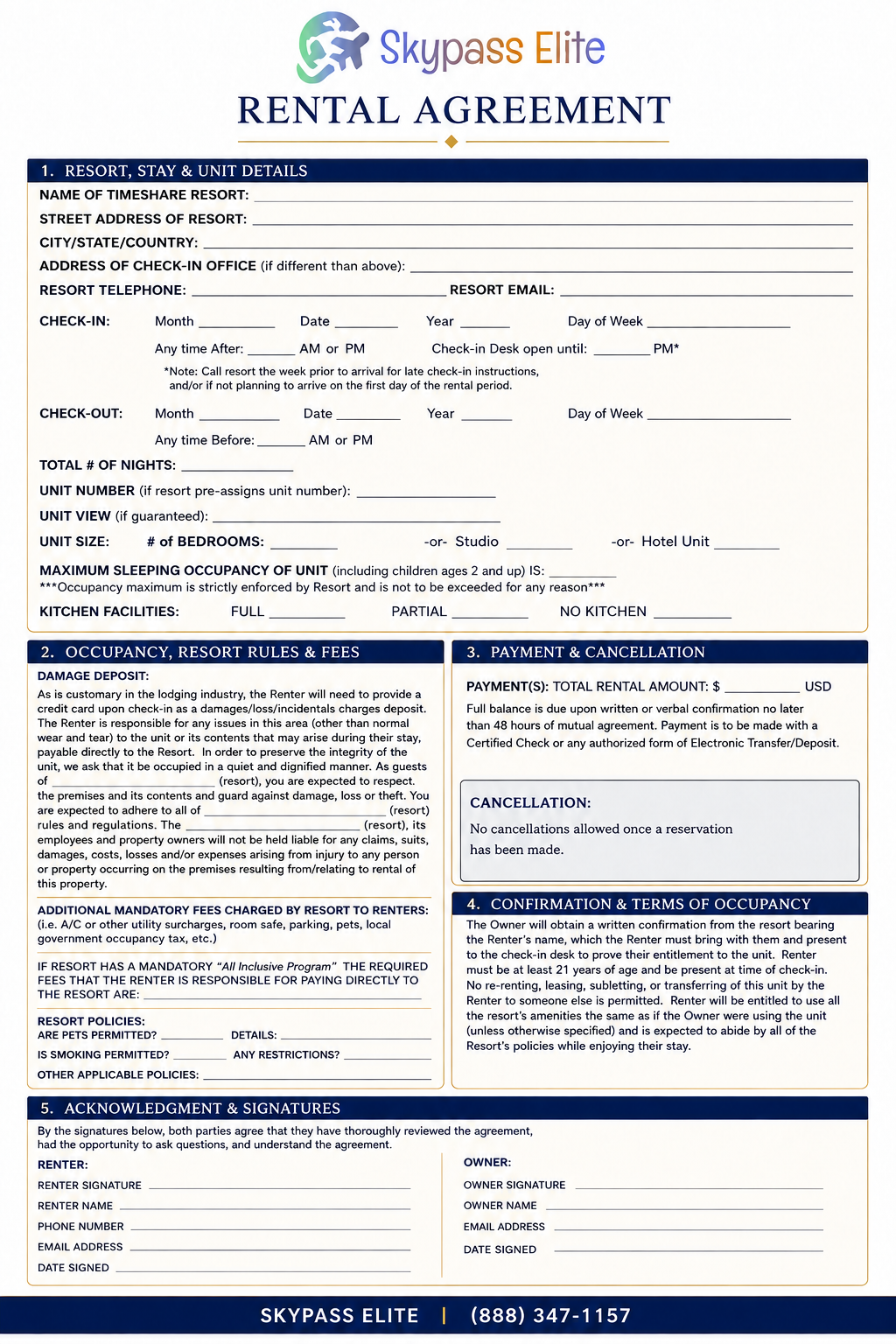 Skypass Elite

RENTAL AGREEMENT

1. RESORT, STAY & UNIT DETAILS

NAME OF TIMESHARE RESORT: ____

STREET ADDRESS OF RESORT: ____

CITY/STATE/COUNTRY: ____

ADDRESS OF CHECK-IN OFFICE (if different than above): ____

RESORT TELEPHONE: ____ RESORT EMAIL: ____

CHECK-IN: Month ____ Date ____ Year ____ Day of Week ____

Any time After: ____ AM or PM Check-in Desk open until: ____ PM*

*Note: Call resort the week prior to arrival for late check-in instructions, and/or if not planning to arrive on the first day of the rental period.

CHECK-OUT: Month ____ Date ____ Year ____ Day of Week ____

Any time Before: ____ AM or PM

TOTAL # OF NIGHTS: ____

UNIT NUMBER (if resort pre-assigns unit number): ____

UNIT VIEW (if guaranteed): ____

UNIT SIZE: # of BEDROOMS: ____ -or- Studio ____ -or- Hotel Unit ____

MAXIMUM SLEEPING OCCUPANCY OF UNIT (including children ages 2 and up) IS: ____
***Occupancy maximum is strictly enforced by Resort and is not to be exceeded for any reason***

KITCHEN FACILITIES: FULL ____ PARTIAL ____ NO KITCHEN ____

2. OCCUPANCY, RESORT RULES & FEES

DAMAGE DEPOSIT:

As is customary in the lodging industry, the Renter will need to provide a credit card upon check-in as a damages/loss/incidentals charges deposit. The Renter is responsible for any issues in this area (other than normal wear and tear) to the unit or its contents that may arise during their stay, payable directly to the Resort. In order to preserve the integrity of the unit, we ask that it be occupied in a quiet and dignified manner. As guests of ____ (resort), you are expected to respect. the premises and its contents and guard against damage, loss or theft. You are expected to adhere to all of ____ (resort) rules and regulations. The ____ (resort), its employees and property owners will not be held liable for any claims, suits, damages, costs, losses and/or expenses arising from injury to any person or property occurring on the premises resulting from/relating to rental of this property.

ADDITIONAL MANDATORY FEES CHARGED BY RESORT TO RENTERS:
(i.e. A/C or other utility surcharges, room safe, parking, pets, local government occupancy tax, etc.)

IF RESORT HAS A MANDATORY "All Inclusive Program" THE REQUIRED FEES THAT THE RENTER IS RESPONSIBLE FOR PAYING DIRECTLY TO THE RESORT ARE: ____

RESORT POLICIES:
ARE PETS PERMITTED? ____ DETAILS: ____
IS SMOKING PERMITTED? ____ ANY RESTRICTIONS? ____
OTHER APPLICABLE POLICIES: ____

3. PAYMENT & CANCELLATION

PAYMENT(S): TOTAL RENTAL AMOUNT: $ ____ USD

Full balance is due upon written or verbal confirmation no later than 48 hours of mutual agreement. Payment is to be made with a Certified Check or any authorized form of Electronic Transfer/Deposit.

CANCELLATION:

No cancellations allowed once a reservation has been made.

4. CONFIRMATION & TERMS OF OCCUPANCY

The Owner will obtain a written confirmation from the resort bearing the Renter's name, which the Renter must bring with them and present to the check-in desk to prove their entitlement to the unit. Renter must be at least 21 years of age and be present at time of check-in. No re-renting, leasing, subletting, or transferring of this unit by the Renter to someone else is permitted. Renter will be entitled to use all the resort's amenities the same as if the Owner were using the unit (unless otherwise specified) and is expected to abide by all of the Resort's policies while enjoying their stay.

5. ACKNOWLEDGMENT & SIGNATURES

By the signatures below, both parties agree that they have thoroughly reviewed the agreement, had the opportunity to ask questions, and understand the agreement.

RENTER:
RENTER SIGNATURE ____
RENTER NAME ____
PHONE NUMBER ____
EMAIL ADDRESS ____
DATE SIGNED ____

OWNER:
OWNER SIGNATURE ____
OWNER NAME ____
EMAIL ADDRESS ____
DATE SIGNED ____

SKYPASS ELITE | (888) 347-1157